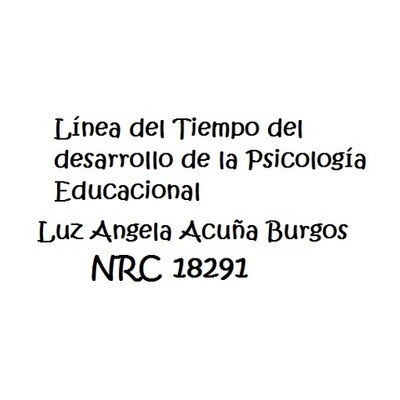 Línea del Tiempo del desarrollo de la Psicología Educacional

Luz Angela Acuña Burgos
NRC 18291